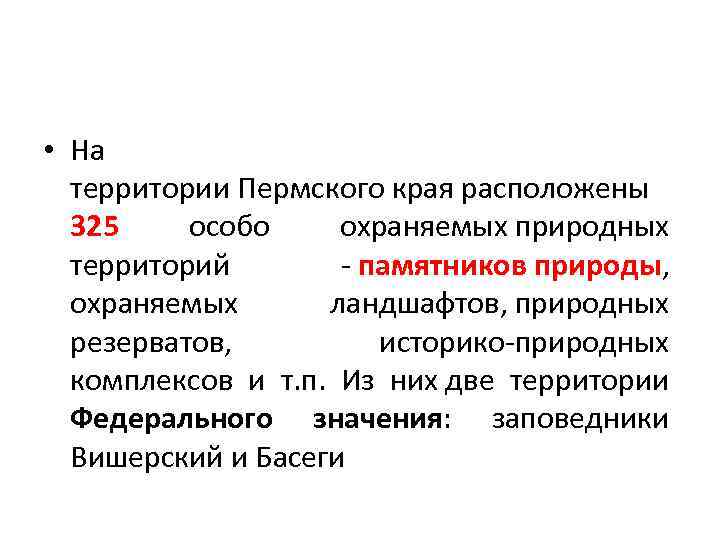 • На территории Пермского края расположены 325 особо охраняемых природных территорий - памятников природы, охраняемых ландшафтов, природных резерватов, историко-природных комплексов и т.п. Из них две территории Федерального значения: заповедники Вишерский и Басеги